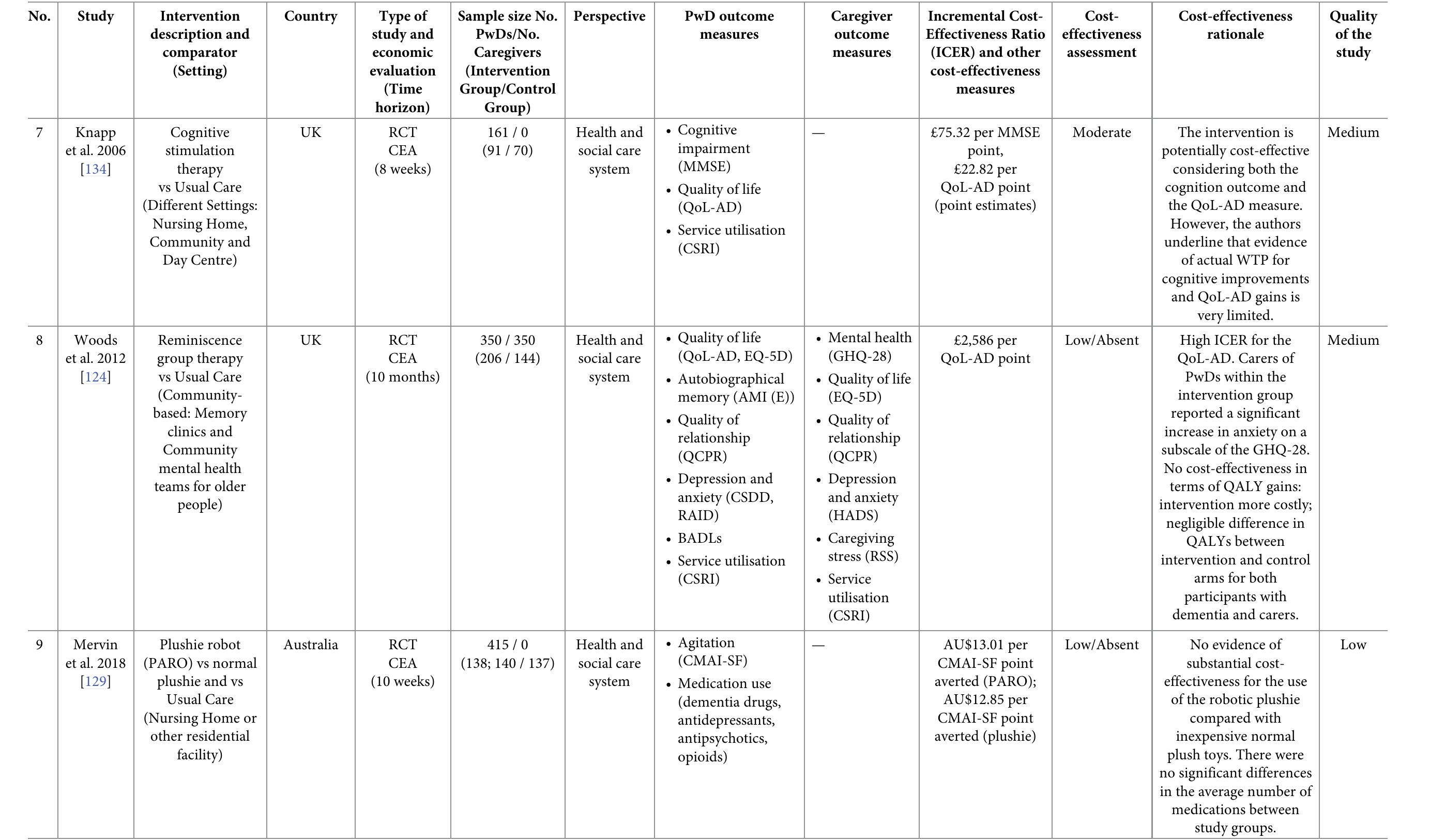 | No. | Study | Intervention description and comparator (Setting) | Country | Type of study and economic evaluation (Time horizon) | Sample size No. PwDs/No. Caregivers (Intervention Group/Control Group) | Perspective | PwD outcome measures | Caregiver outcome measures | Incremental Cost-Effectiveness Ratio (ICER) and other cost-effectiveness measures | Cost-effectiveness assessment | Cost-effectiveness rationale | Quality of the study |
|---|---|---|---|---|---|---|---|---|---|---|---|---|
| 7 | Knapp et al. 2006 [134] | Cognitive stimulation therapy vs Usual Care (Different Settings: Nursing Home, Community and Day Centre) | UK | RCT CEA (8 weeks) | 161 / 0 (91 / 70) | Health and social care system | • Cognitive impairment (MMSE) • Quality of life (QoL-AD) • Service utilisation (CSRI) | — | £75.32 per MMSE point, £22.82 per QoL-AD point (point estimates) | Moderate | The intervention is potentially cost-effective considering both the cognition outcome and the QoL-AD measure. However, the authors underline that evidence of actual WTP for cognitive improvements and QoL-AD gains is very limited. | Medium |
| 8 | Woods et al. 2012 [124] | Reminiscence group therapy vs Usual Care (Community-based: Memory clinics and Community mental health teams for older people) | UK | RCT CEA (10 months) | 350 / 350 (206 / 144) | Health and social care system | • Quality of life (QoL-AD, EQ-5D) • Autobiographical memory (AMI (E)) • Quality of relationship (QCPR) • Depression and anxiety (CSDD, RAID) • BADLs • Service utilisation (CSRI) | • Mental health (GHQ-28) • Quality of life (EQ-5D) • Quality of relationship (QCPR) • Depression and anxiety (HADS) • Caregiving stress (RSS) • Service utilisation (CSRI) | £2,586 per QoL-AD point | Low/Absent | High ICER for the QoL-AD. Carers of PwDs within the intervention group reported a significant increase in anxiety on a subscale of the GHQ-28. No cost-effectiveness in terms of QALY gains: intervention more costly; negligible difference in QALYs between intervention and control arms for both participants with dementia and carers. | Medium |
| 9 | Mervin et al. 2018 [129] | Plushie robot (PARO) vs normal plushie and vs Usual Care (Nursing Home or other residential facility) | Australia | RCT CEA (10 weeks) | 415 / 0 (138; 140 / 137) | Health and social care system | • Agitation (CMAI-SF) • Medication use (dementia drugs, antidepressants, antipsychotics, opioids) | — | AU$13.01 per CMAI-SF point averted (PARO); AU$12.85 per CMAI-SF point averted (plushie) | Low/Absent | No evidence of substantial cost-effectiveness for the use of the robotic plushie compared with inexpensive normal plush toys. There were no significant differences in the average number of medications between study groups. | Low |